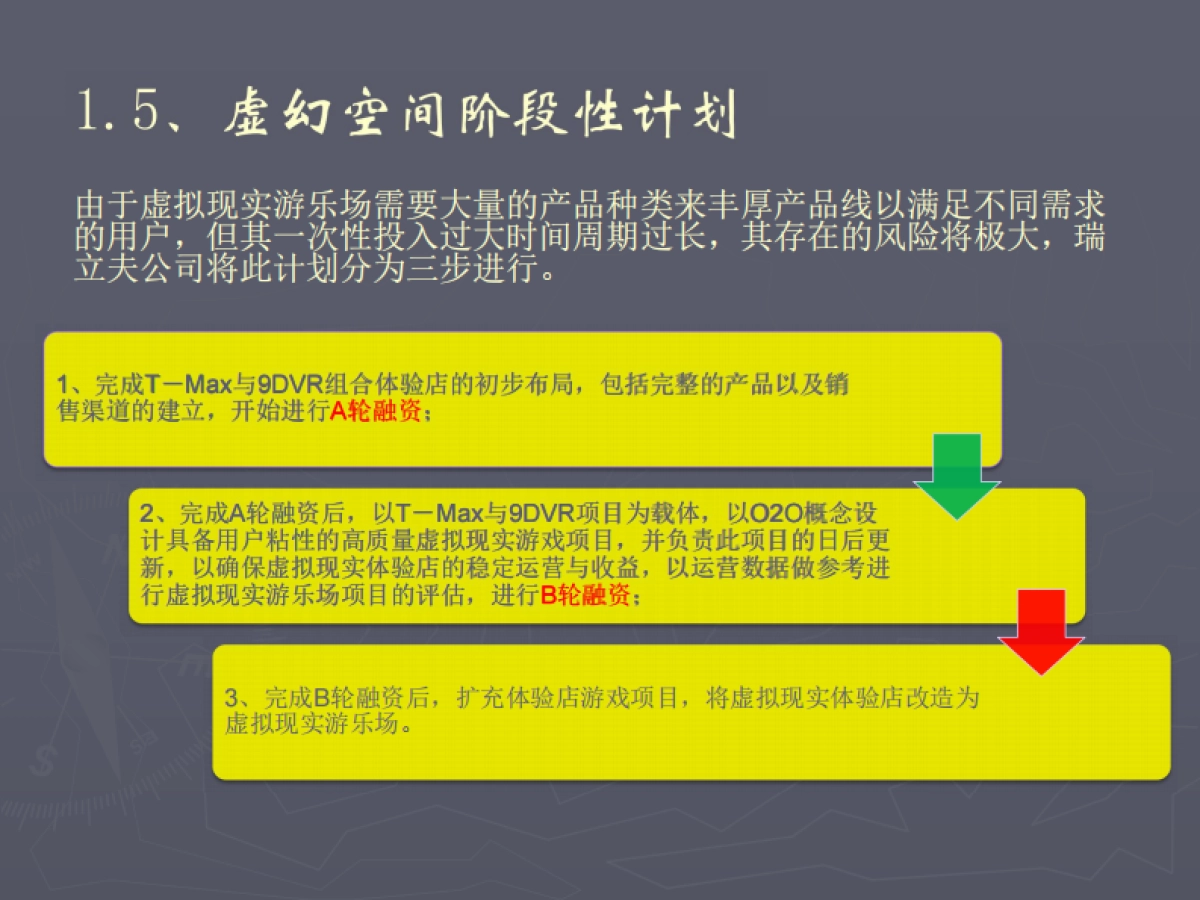 1.5、虚幻空间阶段性计划

由于虚拟现实游乐场需要大量的产品种类来丰厚产品线以满足不同需求的用户，但其一次性投入过大时间周期过长，其存在的风险将极大，瑞立夫公司将此计划分为三步进行。

1、完成T－Max与9DVR组合体验店的初步布局，包括完整的产品以及销售渠道的建立，开始进行A轮融资；

2、完成A轮融资后，以T－Max与9DVR项目为载体，以O2O概念设计具备用户粘性的高质量虚拟现实游戏项目，并负责此项目的日后更新，以确保虚拟现实体验店的稳定运营与收益，以运营数据做参考进行虚拟现实游乐场项目的评估，进行B轮融资；

3、完成B轮融资后，扩充体验店游戏项目，将虚拟现实体验店改造为虚拟现实游乐场。